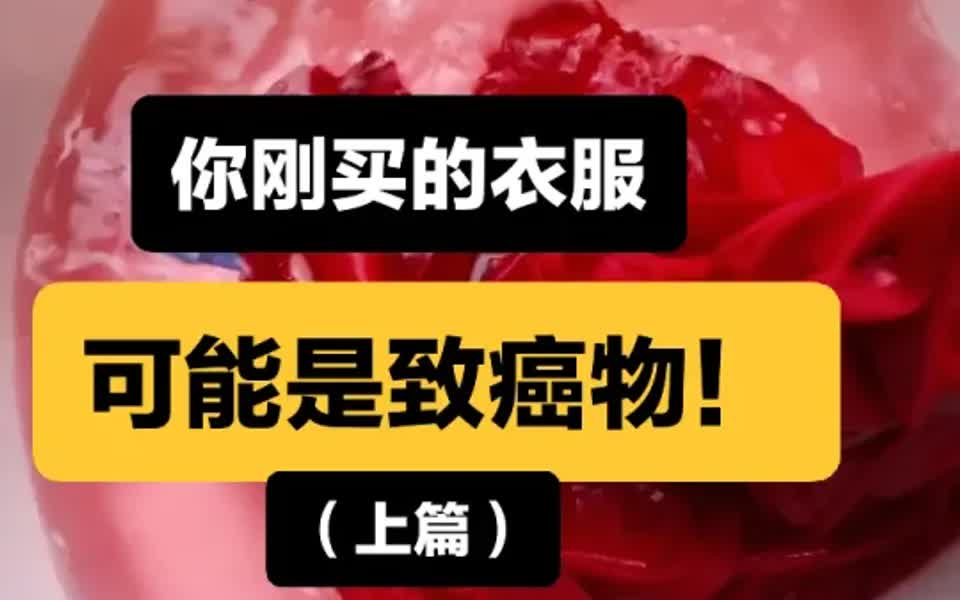 你刚买的衣服

可能是致癌物！

（上篇）